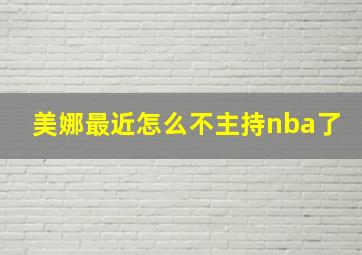 美娜最近怎么不主持nba了